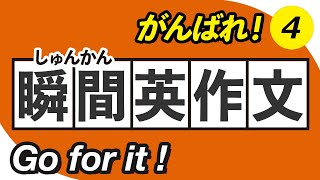 がんばれ! 4

しゅんかん
瞬間英作文

Go for it !